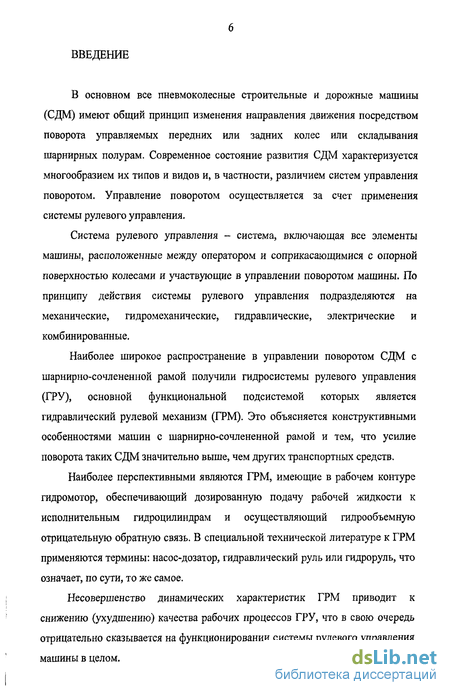 6

ВВЕДЕНИЕ

В основном все пневмоколесные строительные и дорожные машины (СДМ) имеют общий принцип изменения направления движения посредством поворота управляемых передних или задних колес или складывания шарнирных полурам. Современное состояние развития СДМ характеризуется многообразием их типов и видов и, в частности, различием систем управления поворотом. Управление поворотом осуществляется за счет применения системы рулевого управления.

Система рулевого управления – система, включающая все элементы машины, расположенные между оператором и соприкасающимися с опорной поверхностью колесами и участвующие в управлении поворотом машины. По принципу действия системы рулевого управления подразделяются на механические, гидромеханические, гидравлические, электрические и комбинированные.

Наиболее широкое распространение в управлении поворотом СДМ с шарнирно-сочлененной рамой получили гидросистемы рулевого управления (ГРУ), основной функциональной подсистемой которых является гидравлический рулевой механизм (ГРМ). Это объясняется конструктивными особенностями машин с шарнирно-сочлененной рамой и тем, что усилие поворота таких СДМ значительно выше, чем других транспортных средств.

Наиболее перспективными являются ГРМ, имеющие в рабочем контуре гидромотор, обеспечивающий дозированную подачу рабочей жидкости к исполнительным гидроцилиндрам и осуществляющий гидрообъемную отрицательную обратную связь. В специальной технической литературе к ГРМ применяются термины: насос-дозатор, гидравлический руль или гидроруль, что означает, по сути, то же самое.

Несовершенство динамических характеристик ГРМ приводит к снижению (ухудшению) качества рабочих процессов ГРУ, что в свою очередь отрицательно сказывается на функционировании системы рулевого управления машины в целом.

dsLib.net
библиотека диссертаций